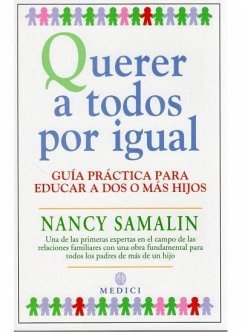 Querer a todos por igual

GUÍA PRÁCTICA PARA EDUCAR A DOS O MÁS HIJOS

NANCY SAMALIN

Una de las primeras expertas en el campo de las relaciones familiares con una obra fundamental para todos los padres de más de un hijo

MEDICI